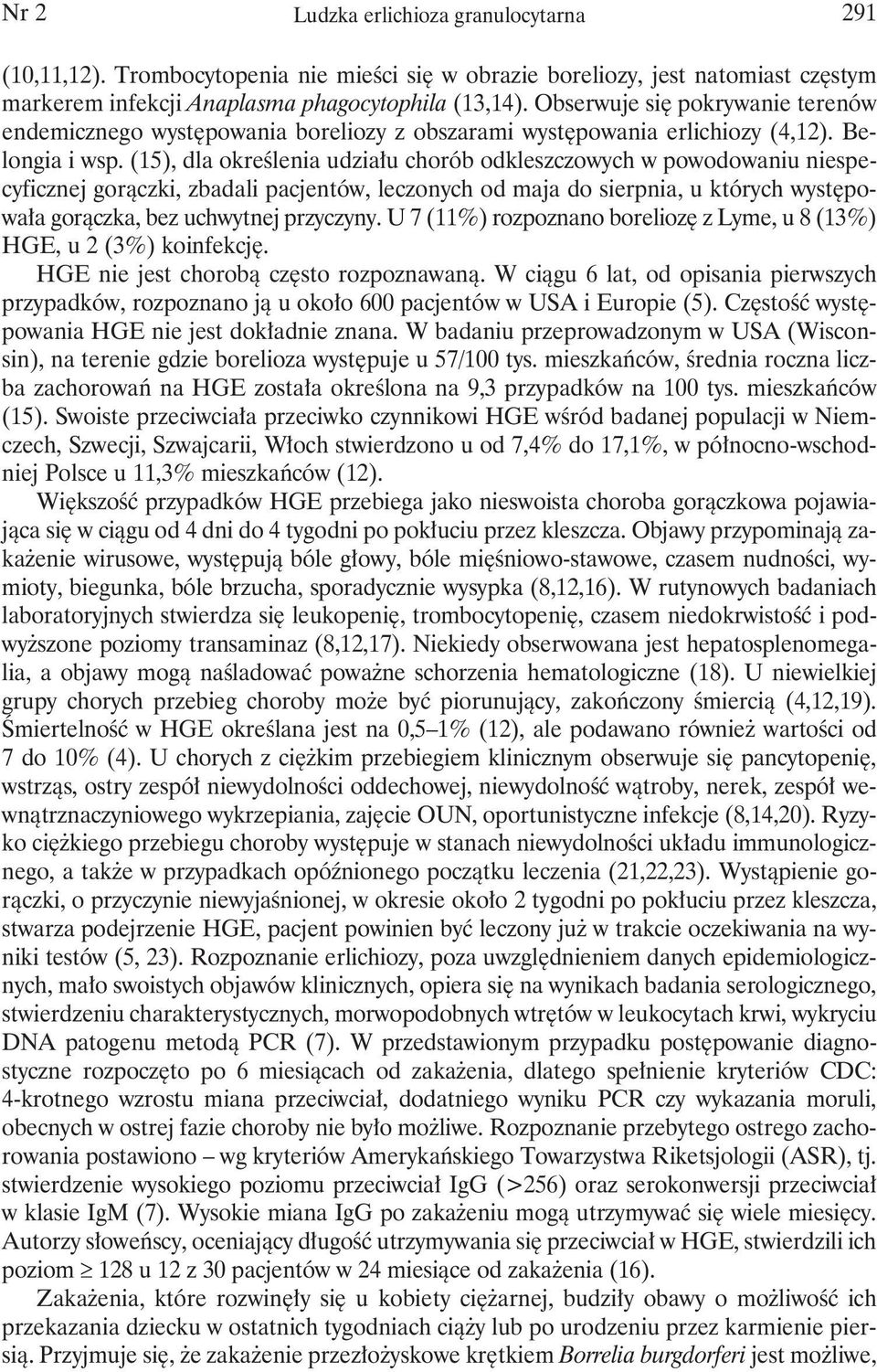 Nr 2 Ludzka erlichioza granulocytarna 291

(10,11,12). Trombocytopenia nie mieści się w obrazie boreliozy, jest natomiast częstym markerem infekcji Anaplasma phagocytophila (13,14). Obserwuje się pokrywanie terenów endemicznego występowania boreliozy z obszarami występowania erlichiozy (4,12). Belongia i wsp. (15), dla określenia udziału chorób odkleszczowych w powodowaniu niespecyficznej gorączki, zbadali pacjentów, leczonych od maja do sierpnia, u których występowała gorączka, bez uchwytnej przyczyny. U 7 (11%) rozpoznano boreliozę z Lyme, u 8 (13%) HGE, u 2 (3%) koinfekcję.

HGE nie jest chorobą często rozpoznawaną. W ciągu 6 lat, od opisania pierwszych przypadków, rozpoznano ją u około 600 pacjentów w USA i Europie (5). Częstość występowania HGE nie jest dokładnie znana. W badaniu przeprowadzonym w USA (Wisconsin), na terenie gdzie borelioza występuje u 57/100 tys. mieszkańców, średnia roczna liczba zachorowań na HGE została określona na 9,3 przypadków na 100 tys. mieszkańców (15). Swoiste przeciwciała przeciwko czynnikowi HGE wśród badanej populacji w Niemczech, Szwecji, Szwajcarii, Włoch stwierdzono u od 7,4% do 17,1%, w północno-wschodniej Polsce u 11,3% mieszkańców (12).

Większość przypadków HGE przebiega jako nieswoista choroba gorączkowa pojawiająca się w ciągu od 4 dni do 4 tygodni po pokłuciu przez kleszcza. Objawy przypominają zakażenie wirusowe, występują bóle głowy, bóle mięśniowo-stawowe, czasem nudności, wymioty, biegunka, bóle brzucha, sporadycznie wysypka (8,12,16). W rutynowych badaniach laboratoryjnych stwierdza się leukopenię, trombocytopenię, czasem niedokrwistość i podwyższone poziomy transaminaz (8,12,17). Niekiedy obserwowana jest hepatosplenomegalia, a objawy mogą naśladować poważne schorzenia hematologiczne (18). U niewielkiej grupy chorych przebieg choroby może być piorunujący, zakończony śmiercią (4,12,19). Śmiertelność w HGE określana jest na 0,5–1% (12), ale podawano również wartości od 7 do 10% (4). U chorych z ciężkim przebiegiem klinicznym obserwuje się pancytopenię, wstrząs, ostry zespół niewydolności oddechowej, niewydolność wątroby, nerek, zespół wewnątrznaczyniowego wykrzepiania, zajęcie OUN, oportunistyczne infekcje (8,14,20). Ryzyko ciężkiego przebiegu choroby występuje w stanach niewydolności układu immunologicznego, a także w przypadkach opóźnionego początku leczenia (21,22,23). Wystąpienie gorączki, o przyczynie niewyjaśnionej, w okresie około 2 tygodni po pokłuciu przez kleszcza, stwarza podejrzenie HGE, pacjent powinien być leczony już w trakcie oczekiwania na wyniki testów (5, 23). Rozpoznanie erlichiozy, poza uwzględnieniem danych epidemiologicznych, mało swoistych objawów klinicznych, opiera się na wynikach badania serologicznego, stwierdzeniu charakterystycznych, morwopodobnych wtrętów w leukocytach krwi, wykryciu DNA patogenu metodą PCR (7). W przedstawionym przypadku postępowanie diagnostyczne rozpoczęto po 6 miesiącach od zakażenia, dlatego spełnienie kryteriów CDC: 4-krotnego wzrostu miana przeciwciał, dodatniego wyniku PCR czy wykazania moruli, obecnych w ostrej fazie choroby nie było możliwe. Rozpoznanie przebytego ostrego zachorowania postawiono – wg kryteriów Amerykańskiego Towarzystwa Riketsjologii (ASR), tj. stwierdzenie wysokiego poziomu przeciwciał IgG (>256) oraz serokonwersji przeciwciał w klasie IgM (7). Wysokie miana IgG po zakażeniu mogą utrzymywać się wiele miesięcy. Autorzy słoweńscy, oceniający długość utrzymywania się przeciwciał w HGE, stwierdzili ich poziom $\geq$ 128 u 12 z 30 pacjentów w 24 miesiące od zakażenia (16).

Zakażenia, które rozwinęły się u kobiety ciężarnej, budziły obawy o możliwość ich przekazania dziecku w ostatnich tygodniach ciąży lub po urodzeniu przez karmienie piersią. Przyjmuje się, że zakażenie przezłożyskowe krętkiem Borrelia burgdorferi jest możliwe,